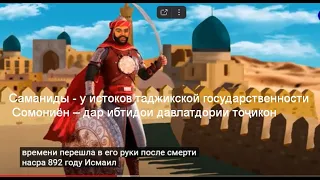 Саманиды - у истоков таджикской государственности
Сомониён – дар ибтидои давлатдории тоҷикон

времени перешла в его руки после смерти
насра 892 году Исмаил